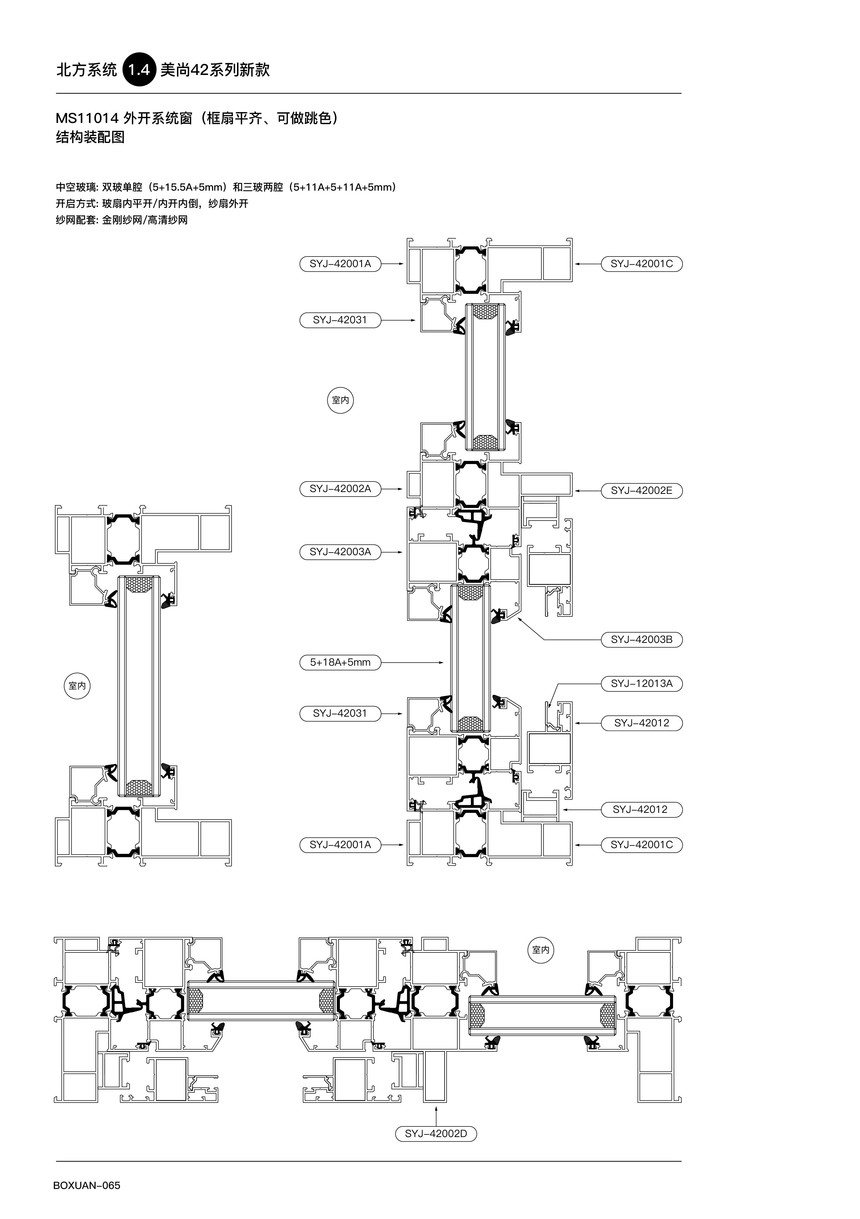 北方系统 1.4 美尚42系列新款

MS11014 外开系统窗（框扇平齐、可做跳色）
结构装配图

中空玻璃: 双玻单腔（5+15.5A+5mm）和三玻两腔（5+11A+5+11A+5mm）
开启方式: 玻扇内平开/内开内倒，纱扇外开
纱网配套: 金刚纱网/高清纱网

SYJ-42001A
SYJ-42001C
SYJ-42031
室内
SYJ-42002A
SYJ-42002E
SYJ-42003A
SYJ-42003B
5+18A+5mm
SYJ-12013A
SYJ-42031
SYJ-42012
SYJ-42012
SYJ-42001A
SYJ-42001C
室内
室内
SYJ-42002D

BOXUAN-065